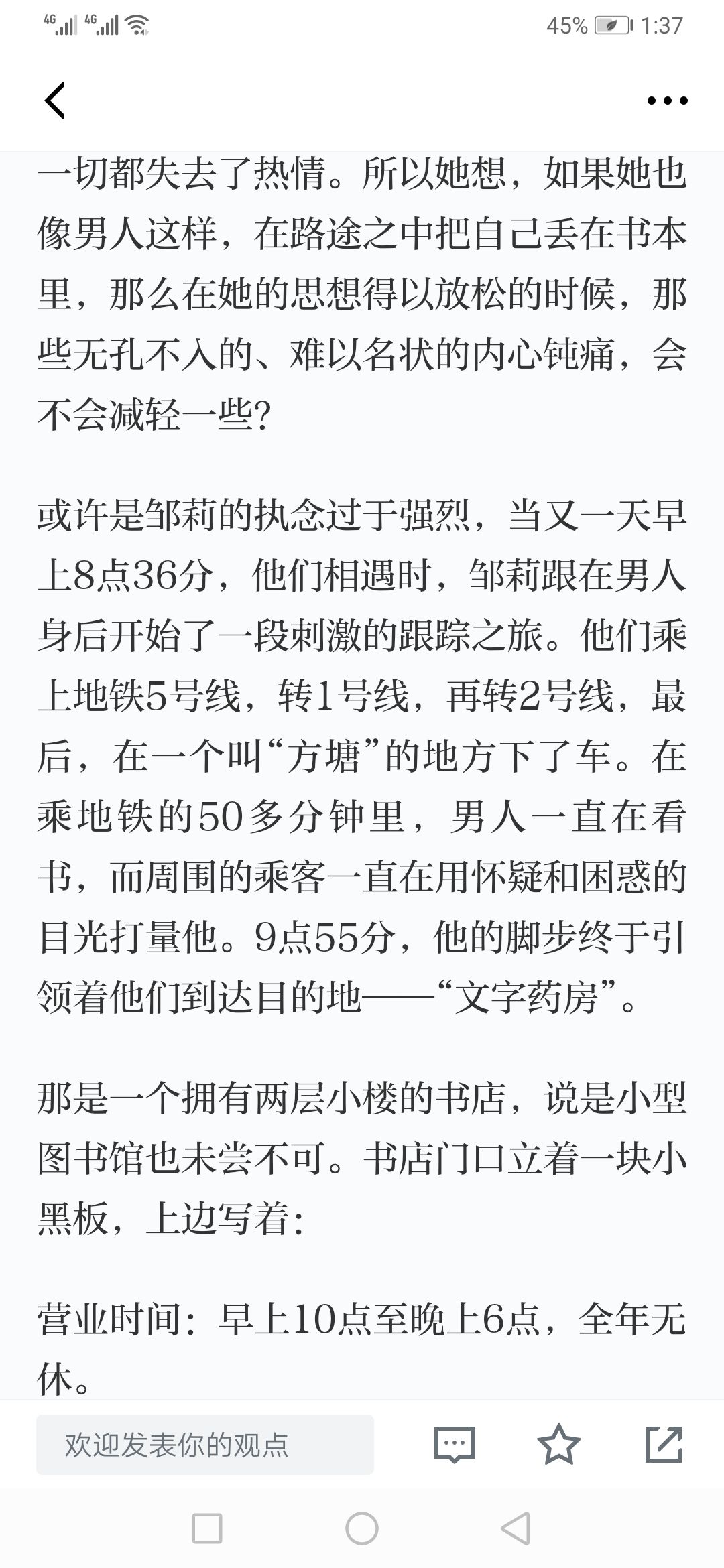 4G 4G 45% 1:37

一切都失去了热情。所以她想，如果她也像男人这样，在路途之中把自己丢在书本里，那么在她的思想得以放松的时候，那些无孔不入的、难以名状的内心钝痛，会不会减轻一些？

或许是邹莉的执念过于强烈，当又一天早上8点36分，他们相遇时，邹莉跟在男人身后开始了一段刺激的跟踪之旅。他们乘上地铁5号线，转1号线，再转2号线，最后，在一个叫“方塘”的地方下了车。在乘地铁的50多分钟里，男人一直在看书，而周围的乘客一直在用怀疑和困惑的目光打量他。9点55分，他的脚步终于引领着他们到达目的地——“文字药房”。

那是一个拥有两层小楼的书店，说是小型图书馆也未尝不可。书店门口立着一块小黑板，上边写着：

营业时间：早上10点至晚上6点，全年无休。

欢迎发表你的观点